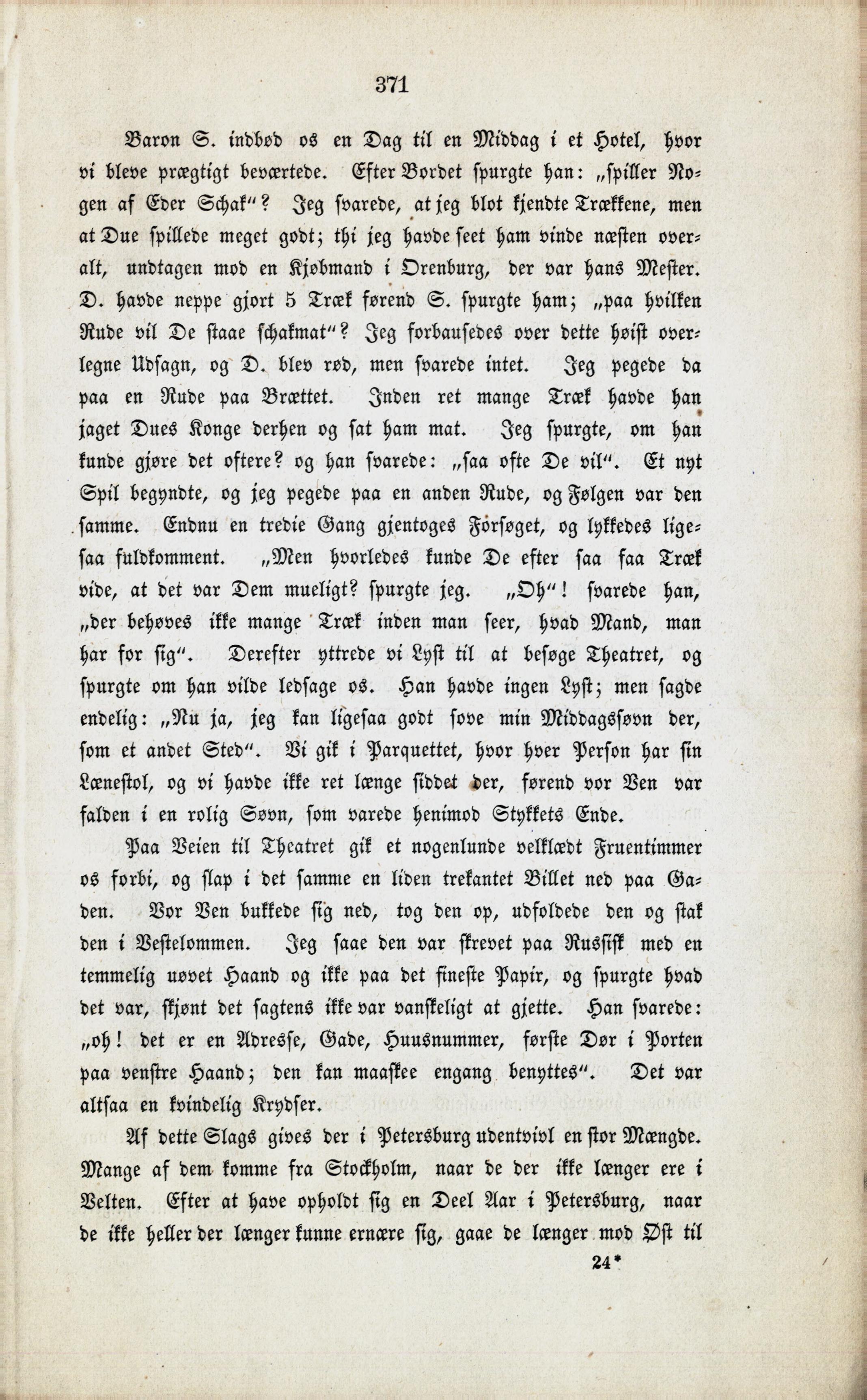 371

Baron S. indbød os en Dag til en Middag i et Hotel, hvor vi bleve prægtigt beværtede. Efter Bordet spurgte han: „spiller Nogen af Eder Schak"? Jeg svarede, at jeg blot kjendte Trækkene, men at Due spillede meget godt; thi jeg havde seet ham vinde næsten overalt, undtagen mod en Kjøbmand i Orenburg, der var hans Mester. D. havde neppe gjort 5 Træk førend S. spurgte ham; „paa hvilken Rude vil De staae schakmat"? Jeg forbausedes over dette høist overlegne Udsagn, og D. blev rød, men svarede intet. Jeg pegede da paa en Rude paa Brættet. Inden ret mange Træk havde han jaget Dues Konge derhen og sat ham mat. Jeg spurgte, om han kunde gjøre det oftere? og han svarede: „saa ofte De vil". Et nyt Spil begyndte, og jeg pegede paa en anden Rude, og Følgen var den samme. Endnu en tredie Gang gjentoges Forsøget, og lykkedes ligesaa fuldkomment. „Men hvorledes kunde De efter saa faa Træk vide, at det var Dem mueligt? spurgte jeg. „Oh"! svarede han, „der behøves ikke mange Træk inden man seer, hvad Mand, man har for sig". Derefter yttrede vi Lyst til at besøge Theatret, og spurgte om han vilde ledsage os. Han havde ingen Lyst; men sagde endelig: „Nu ja, jeg kan ligesaa godt sove min Middagssøvn der, som et andet Sted". Vi gik i Parquettet, hvor hver Person har sin Lænestol, og vi havde ikke ret længe siddet der, førend vor Ven var falden i en rolig Søvn, som varede henimod Stykkets Ende.

Paa Veien til Theatret gik et nogenlunde velklædt Fruentimmer os forbi, og slap i det samme en liden trekantet Billet ned paa Gaden. Vor Ven bukkede sig ned, tog den op, udfoldede den og stak den i Vestelommen. Jeg saae den var skrevet paa Russisk med en temmelig uøvet Haand og ikke paa det fineste Papir, og spurgte hvad det var, skjønt det sagtens ikke var vanskeligt at gjette. Han svarede: „oh! det er en Adresse, Gade, Huusnummer, første Dør i Porten paa venstre Haand; den kan maaskee engang benyttes". Det var altsaa en kvindelig Krydser.

Af dette Slags gives der i Petersburg udentvivl en stor Mængde. Mange af dem komme fra Stockholm, naar de der ikke længer ere i Velten. Efter at have opholdt sig en Deel Aar i Petersburg, naar de ikke heller der længer kunne ernære sig, gaae de længer mod Øst til

24*